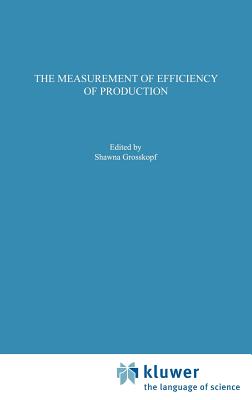 THE MEASUREMENT OF EFFICIENCY OF PRODUCTION

Edited by
Shawna Grosskopf

kluwer
the language of science